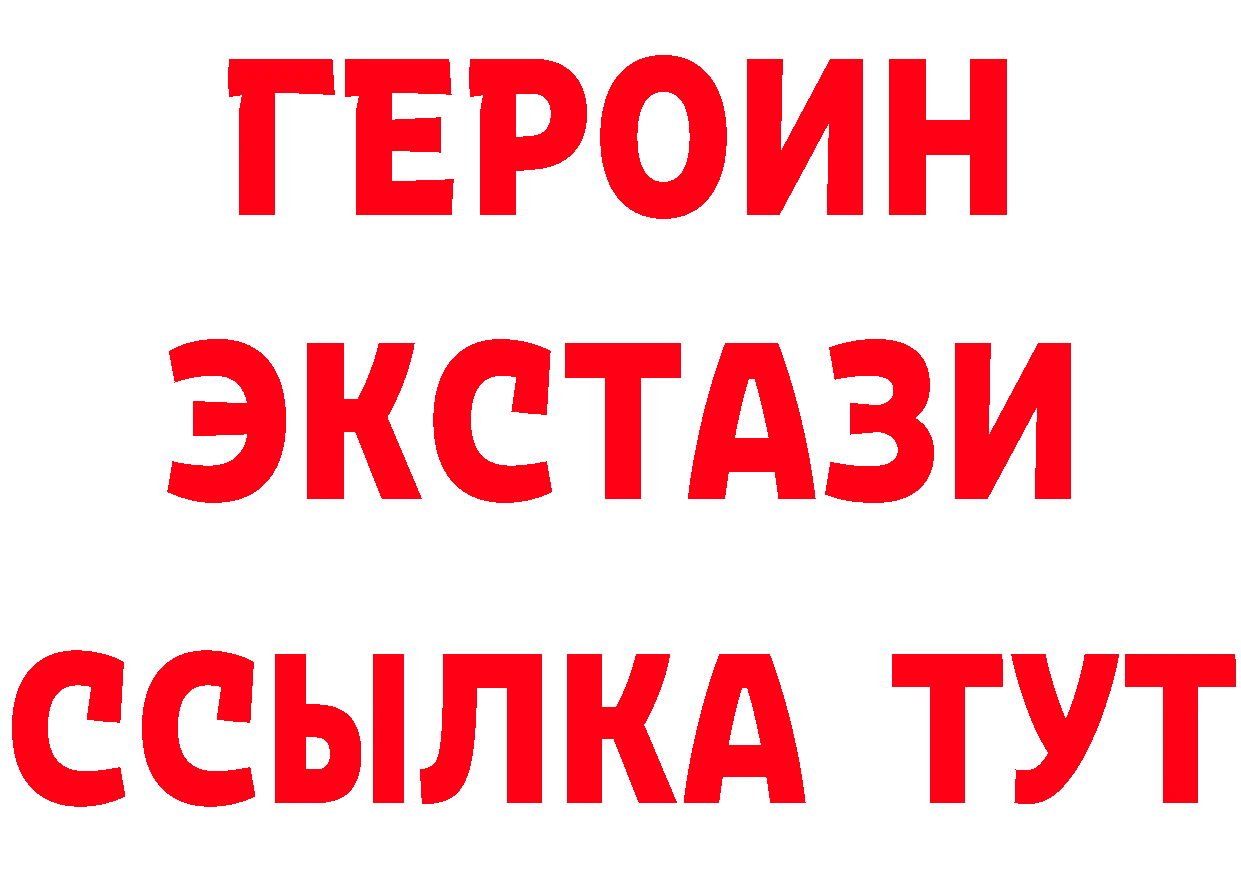 ГЕРОИН ЭКСТАЗИ ССЫЛКА ТУТ